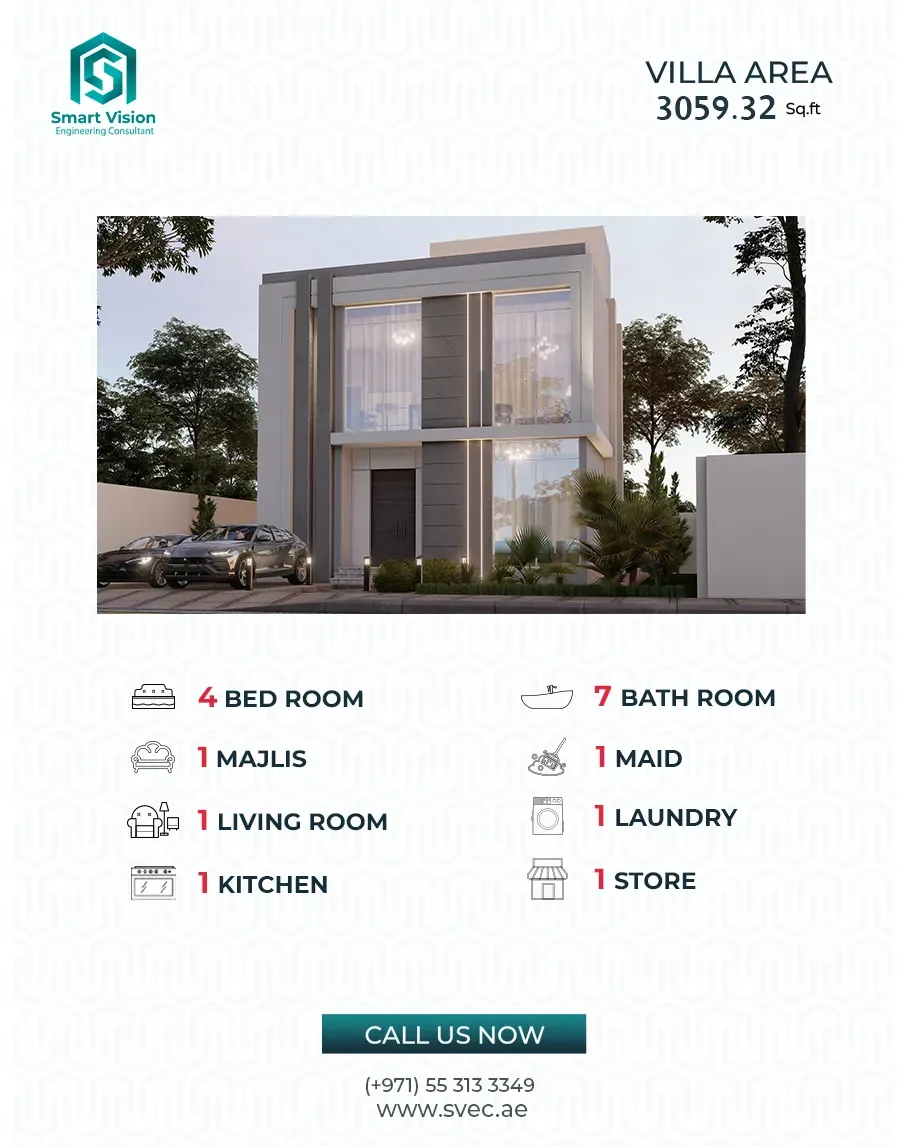 Smart Vision
Engineering Consultant

VILLA AREA
3059.32 Sq.ft

4 BED ROOM

1 MAJLIS

1 LIVING ROOM

1 KITCHEN

7 BATH ROOM

1 MAID

1 LAUNDRY

1 STORE

CALL US NOW

(+971) 55 313 3349
www.svec.ae